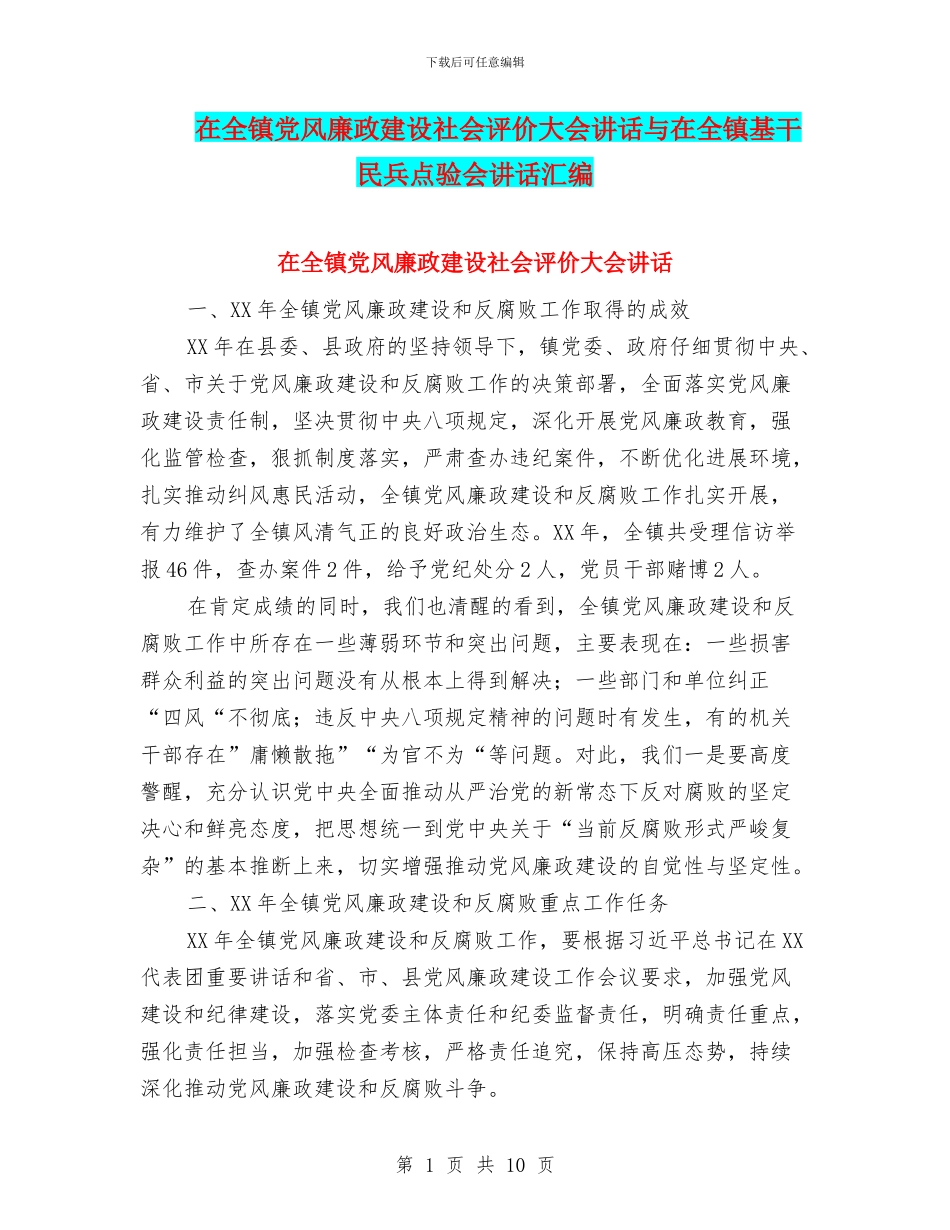 下载后可任意编辑

在全镇党风廉政建设社会评价大会讲话与在全镇基干民兵点验会讲话汇编

在全镇党风廉政建设社会评价大会讲话

一、XX 年全镇党风廉政建设和反腐败工作取得的成效

XX 年在县委、县政府的坚持领导下，镇党委、政府仔细贯彻中央、省、市关于党风廉政建设和反腐败工作的决策部署，全面落实党风廉政建设责任制，坚决贯彻中央八项规定，深化开展党风廉政教育，强化监管检查，狠抓制度落实，严肃查办违纪案件，不断优化进展环境，扎实推动纠风惠民活动，全镇党风廉政建设和反腐败工作扎实开展，有力维护了全镇风清气正的良好政治生态。XX 年，全镇共受理信访举报 46 件，查办案件 2 件，给予党纪处分 2 人，党员干部赌博 2 人。

在肯定成绩的同时，我们也清醒的看到，全镇党风廉政建设和反腐败工作中所存在一些薄弱环节和突出问题，主要表现在：一些损害群众利益的突出问题没有从根本上得到解决；一些部门和单位纠正“四风“不彻底；违反中央八项规定精神的问题时有发生，有的机关干部存在”庸懒散拖”“为官不为“等问题。对此，我们一是要高度警醒，充分认识党中央全面推动从严治党的新常态下反对腐败的坚定决心和鲜亮态度，把思想统一到党中央关于“当前反腐败形式严峻复杂”的基本推断上来，切实增强推动党风廉政建设的自觉性与坚定性。

二、XX 年全镇党风廉政建设和反腐败重点工作任务

XX 年全镇党风廉政建设和反腐败工作，要根据习近平总书记在 XX 代表团重要讲话和省、市、县党风廉政建设工作会议要求，加强党风建设和纪律建设，落实党委主体责任和纪委监督责任，明确责任重点，强化责任担当，加强检查考核，严格责任追究，保持高压态势，持续深化推动党风廉政建设和反腐败斗争。

第 1 页 共 10 页